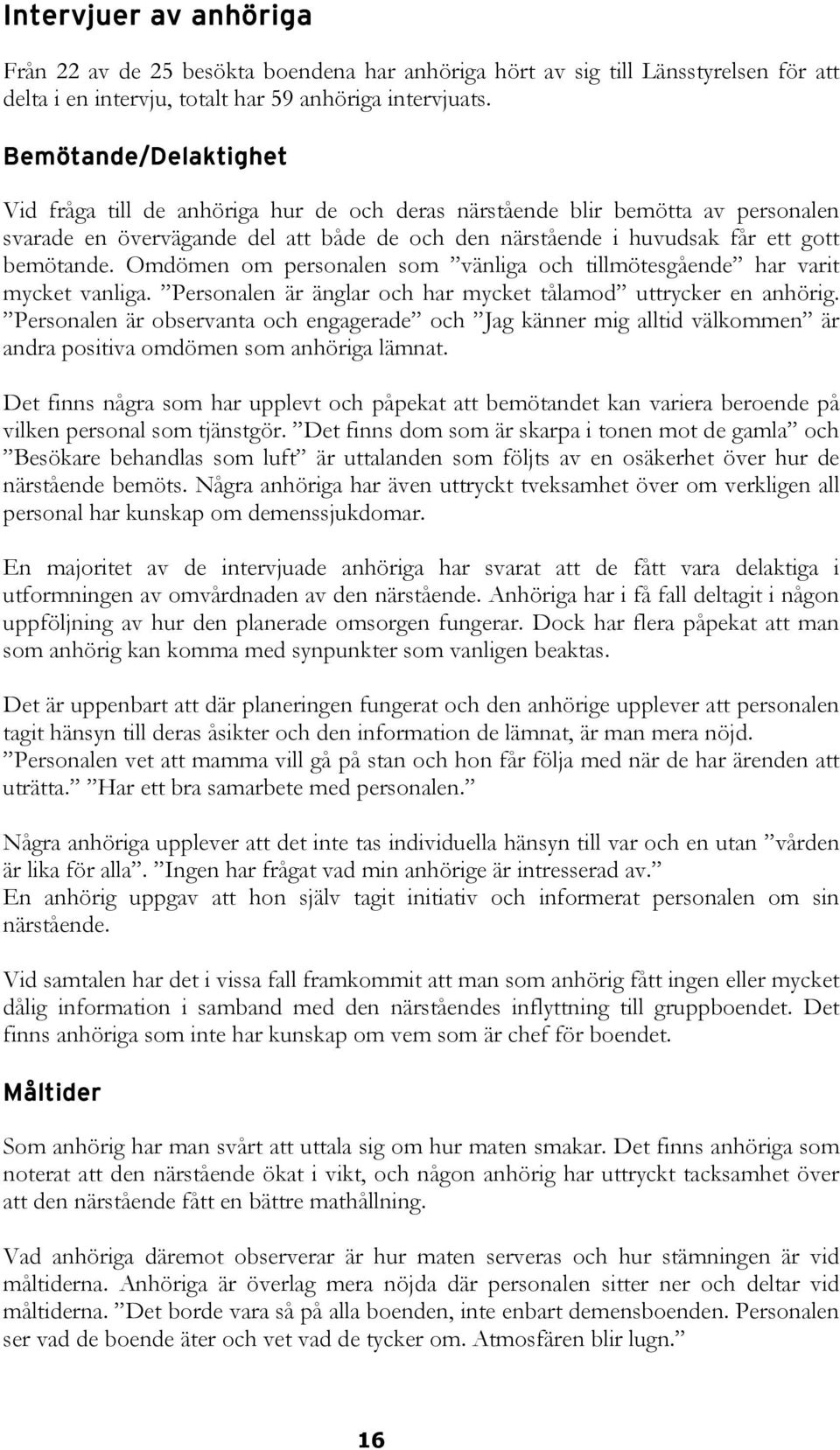 Intervjuer av anhöriga

Från 22 av de 25 besökta boendena har anhöriga hört av sig till Länsstyrelsen för att delta i en intervju, totalt har 59 anhöriga intervjuats.

Bemötande/Delaktighet

Vid fråga till de anhöriga hur de och deras närstående blir bemötta av personalen svarade en övervägande del att både de och den närstående i huvudsak får ett gott bemötande. Omdömen om personalen som ”vänliga och tillmötesgående” har varit mycket vanliga. ”Personalen är änglar och har mycket tålamod” uttrycker en anhörig. ”Personalen är observanta och engagerade” och ”Jag känner mig alltid välkommen” är andra positiva omdömen som anhöriga lämnat.

Det finns några som har upplevt och påpekat att bemötandet kan variera beroende på vilken personal som tjänstgör. ”Det finns dom som är skarpa i tonen mot de gamla” och ”Besökare behandlas som luft” är uttalanden som följts av en osäkerhet över hur de närstående bemöts. Några anhöriga har även uttryckt tveksamhet över om verkligen all personal har kunskap om demenssjukdomar.

En majoritet av de intervjuade anhöriga har svarat att de fått vara delaktiga i utformningen av omvårdnaden av den närstående. Anhöriga har i få fall deltagit i någon uppföljning av hur den planerade omsorgen fungerar. Dock har flera påpekat att man som anhörig kan komma med synpunkter som vanligen beaktas.

Det är uppenbart att där planeringen fungerat och den anhörige upplever att personalen tagit hänsyn till deras åsikter och den information de lämnat, är man mera nöjd. ”Personalen vet att mamma vill gå på stan och hon får följa med när de har ärenden att uträtta.” ”Har ett bra samarbete med personalen.”

Några anhöriga upplever att det inte tas individuella hänsyn till var och en utan ”vården är lika för alla”. ”Ingen har frågat vad min anhörige är intresserad av.” En anhörig uppgav att hon själv tagit initiativ och informerat personalen om sin närstående.

Vid samtalen har det i vissa fall framkommit att man som anhörig fått ingen eller mycket dålig information i samband med den närståendes inflyttning till gruppboendet. Det finns anhöriga som inte har kunskap om vem som är chef för boendet.

Måltider

Som anhörig har man svårt att uttala sig om hur maten smakar. Det finns anhöriga som noterat att den närstående ökat i vikt, och någon anhörig har uttryckt tacksamhet över att den närstående fått en bättre mathållning.

Vad anhöriga däremot observerar är hur maten serveras och hur stämningen är vid måltiderna. Anhöriga är överlag mera nöjda där personalen sitter ner och deltar vid måltiderna. ”Det borde vara så på alla boenden, inte enbart demensboenden. Personalen ser vad de boende äter och vet vad de tycker om. Atmosfären blir lugn.”

16